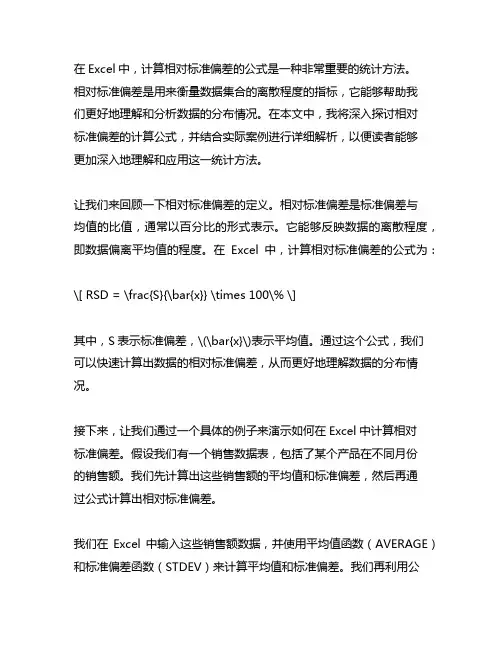 在 Excel 中，计算相对标准偏差的公式是一种非常重要的统计方法。相对标准偏差是用来衡量数据集合的离散程度的指标，它能够帮助我们更好地理解和分析数据的分布情况。在本文中，我将深入探讨相对标准偏差的计算公式，并结合实际案例进行详细解析，以便读者能够更加深入地理解和应用这一统计方法。

让我们来回顾一下相对标准偏差的定义。相对标准偏差是标准偏差与均值的比值，通常以百分比的形式表示。它能够反映数据的离散程度，即数据偏离平均值的程度。在 Excel 中，计算相对标准偏差的公式为：

\[ RSD = \frac{S}{\bar{x}} \times 100\% \]

其中，S 表示标准偏差，\(\bar{x}\)表示平均值。通过这个公式，我们可以快速计算出数据的相对标准偏差，从而更好地理解数据的分布情况。

接下来，让我们通过一个具体的例子来演示如何在 Excel 中计算相对标准偏差。假设我们有一个销售数据表，包括了某个产品在不同月份的销售额。我们先计算出这些销售额的平均值和标准偏差，然后再通过公式计算出相对标准偏差。

我们在 Excel 中输入这些销售额数据，并使用平均值函数（AVERAGE）和标准偏差函数（STDEV）来计算平均值和标准偏差。我们再利用公